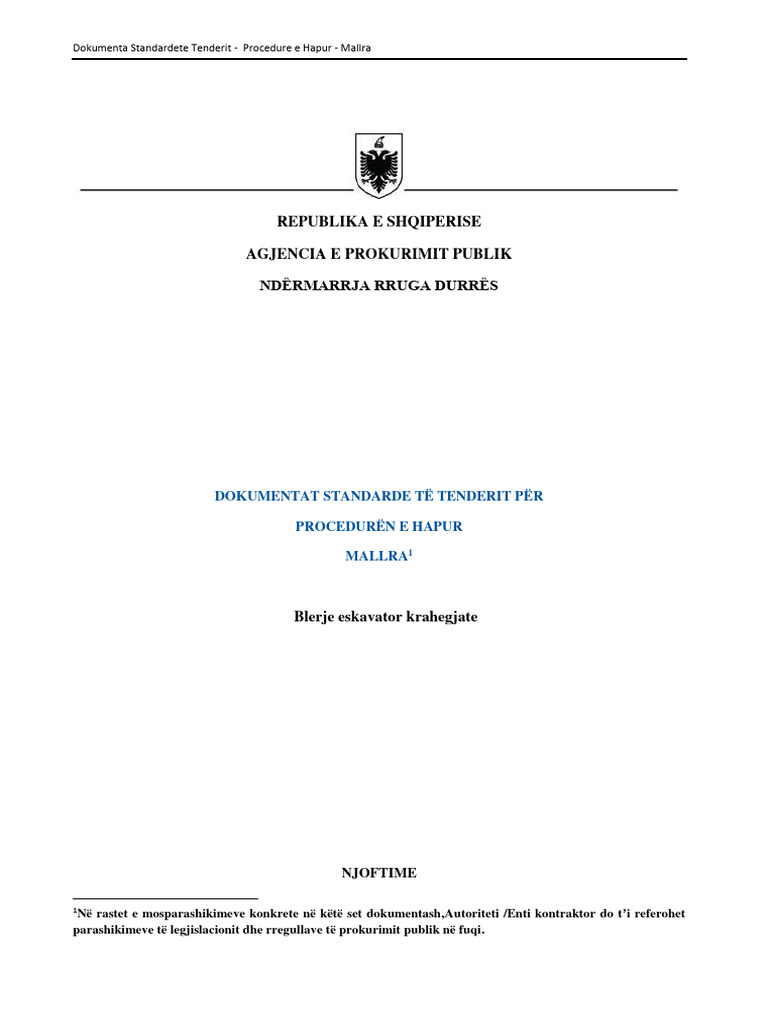 Dokumenta Standardete Tenderit - Procedure e Hapur - Mallra

REPUBLIKA E SHQIPERISE

AGJENCIA E PROKURIMIT PUBLIK

NDËRMARRJA RRUGA DURRËS

DOKUMENTAT STANDARDE TË TENDERIT PËR

PROCEDURËN E HAPUR

MALLRA$^1$

Blerje eskavator krahegjate

NJOFTIME

$^1$Në rastet e mosparashikimeve konkrete në këtë set dokumentash,Autoriteti /Enti kontraktor do t'i referohet parashikimeve të legjislacionit dhe rregullave të prokurimit publik në fuqi.